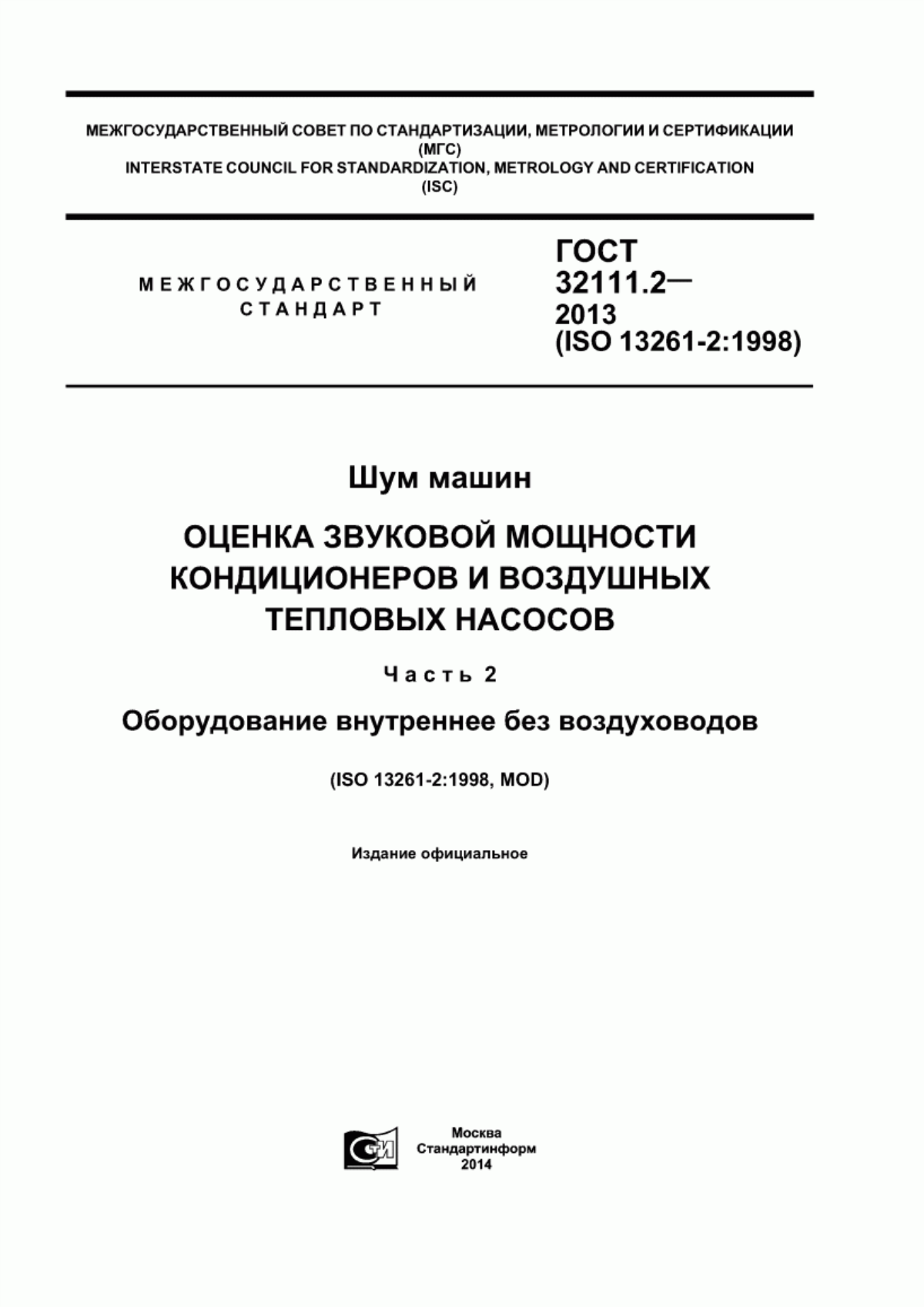 МЕЖГОСУДАРСТВЕННЫЙ СОВЕТ ПО СТАНДАРТИЗАЦИИ, МЕТРОЛОГИИ И СЕРТИФИКАЦИИ
(МГС)
INTERSTATE COUNCIL FOR STANDARDIZATION, METROLOGY AND CERTIFICATION
(ISC)

МЕЖГОСУДАРСТВЕННЫЙ СТАНДАРТ

ГОСТ
32111.2—
2013
(ISO 13261-2:1998)

Шум машин

ОЦЕНКА ЗВУКОВОЙ МОЩНОСТИ КОНДИЦИОНЕРОВ И ВОЗДУШНЫХ ТЕПЛОВЫХ НАСОСОВ

Часть 2

Оборудование внутреннее без воздуховодов

(ISO 13261-2:1998, MOD)

Издание официальное

СТИ

Москва
Стандартинформ
2014